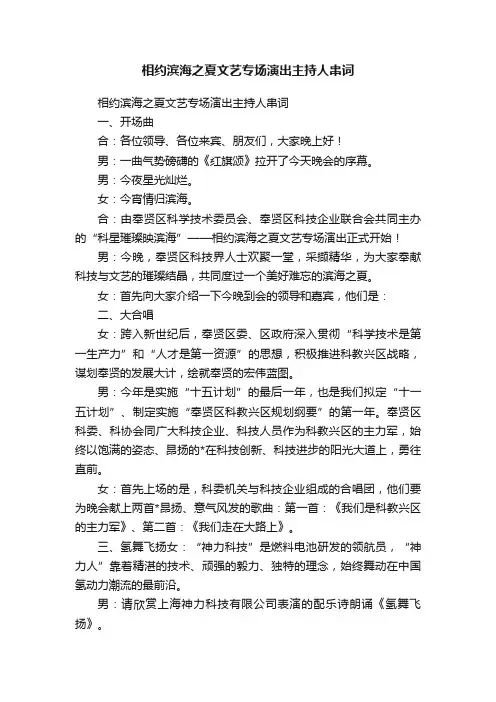 相约滨海之夏文艺专场演出主持人串词

相约滨海之夏文艺专场演出主持人串词

一、开场曲

合：各位领导、各位来宾、朋友们，大家晚上好！

男：一曲气势磅礴的《红旗颂》拉开了今天晚会的序幕。

男：今夜星光灿烂。

女：今宵情归滨海。

合：由奉贤区科学技术委员会、奉贤区科技企业联合会共同主办的“科星璀璨映滨海”——相约滨海之夏文艺专场演出正式开始！

男：今晚，奉贤区科技界人士欢聚一堂，采撷精华，为大家奉献科技与文艺的璀璨结晶，共同度过一个美好难忘的滨海之夏。

女：首先向大家介绍一下今晚到会的领导和嘉宾，他们是：

二、大合唱

女：跨入新世纪后，奉贤区委、区政府深入贯彻“科学技术是第一生产力”和“人才是第一资源”的思想，积极推进科教兴区战略，谋划奉贤的发展大计，绘就奉贤的宏伟蓝图。

男：今年是实施“十五计划”的最后一年，也是我们拟定“十一五计划”、制定实施“奉贤区科教兴区规划纲要”的第一年。奉贤区科委、科协会同广大科技企业、科技人员作为科教兴区的主力军，始终以饱满的姿态、昂扬的*在科技创新、科技进步的阳光大道上，勇往直前。

女：首先上场的是，科委机关与科技企业组成的合唱团，他们要为晚会献上两首*昂扬、意气风发的歌曲：第一首：《我们是科教兴区的主力军》、第二首：《我们走在大路上》。

三、氢舞飞扬女：“神力科技”是燃料电池研发的领航员，“神力人”靠着精湛的技术、顽强的毅力、独特的理念，始终舞动在中国氢动力潮流的最前沿。

男：请欣赏上海神力科技有限公司表演的配乐诗朗诵《氢舞飞扬》。